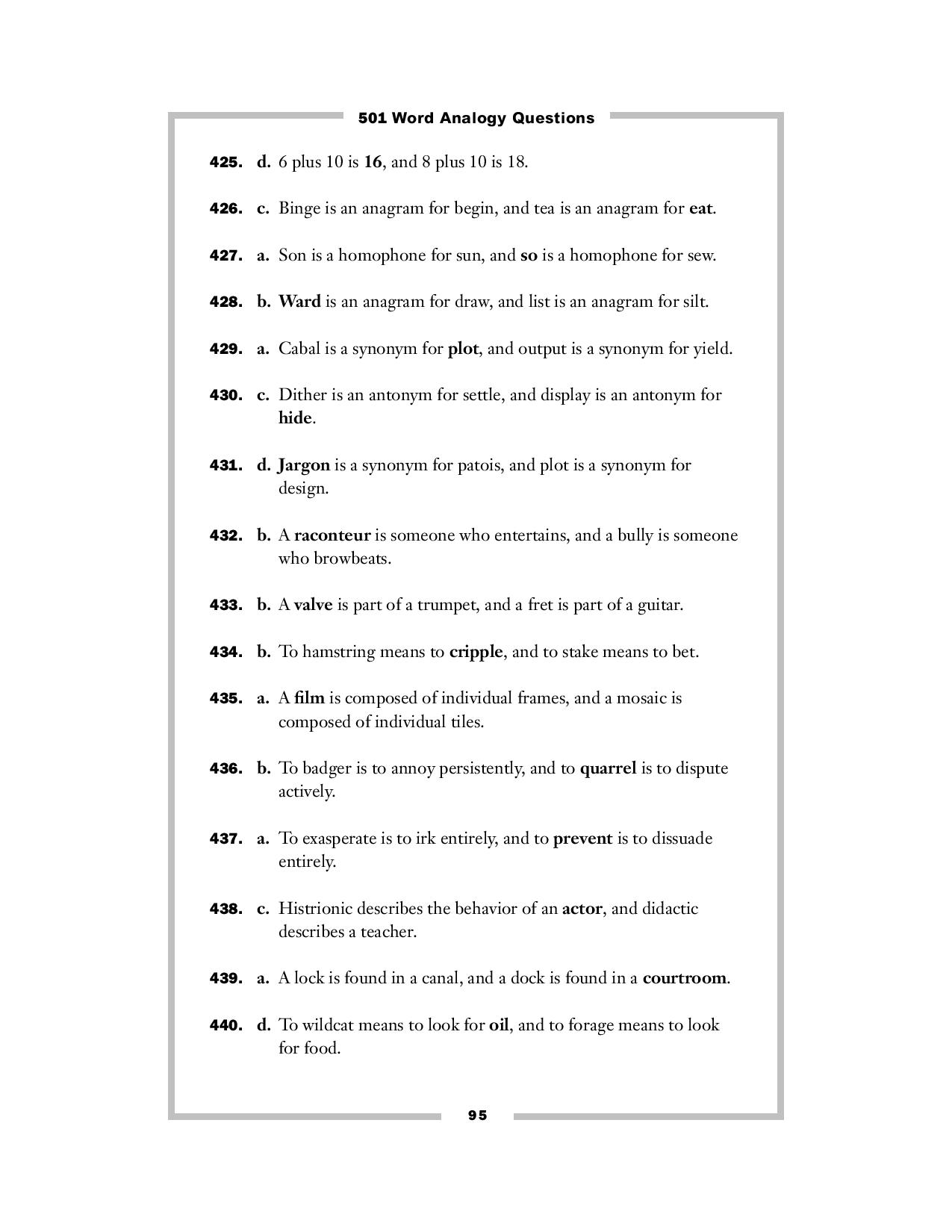 501 Word Analogy Questions

425. d. 6 plus 10 is 16, and 8 plus 10 is 18.

426. c. Binge is an anagram for begin, and tea is an anagram for eat.

427. a. Son is a homophone for sun, and so is a homophone for sew.

428. b. Ward is an anagram for draw, and list is an anagram for silt.

429. a. Cabal is a synonym for plot, and output is a synonym for yield.

430. c. Dither is an antonym for settle, and display is an antonym for hide.

431. d. Jargon is a synonym for patois, and plot is a synonym for design.

432. b. A raconteur is someone who entertains, and a bully is someone who browbeats.

433. b. A valve is part of a trumpet, and a fret is part of a guitar.

434. b. To hamstring means to cripple, and to stake means to bet.

435. a. A film is composed of individual frames, and a mosaic is composed of individual tiles.

436. b. To badger is to annoy persistently, and to quarrel is to dispute actively.

437. a. To exasperate is to irk entirely, and to prevent is to dissuade entirely.

438. c. Histrionic describes the behavior of an actor, and didactic describes a teacher.

439. a. A lock is found in a canal, and a dock is found in a courtroom.

440. d. To wildcat means to look for oil, and to forage means to look for food.

95